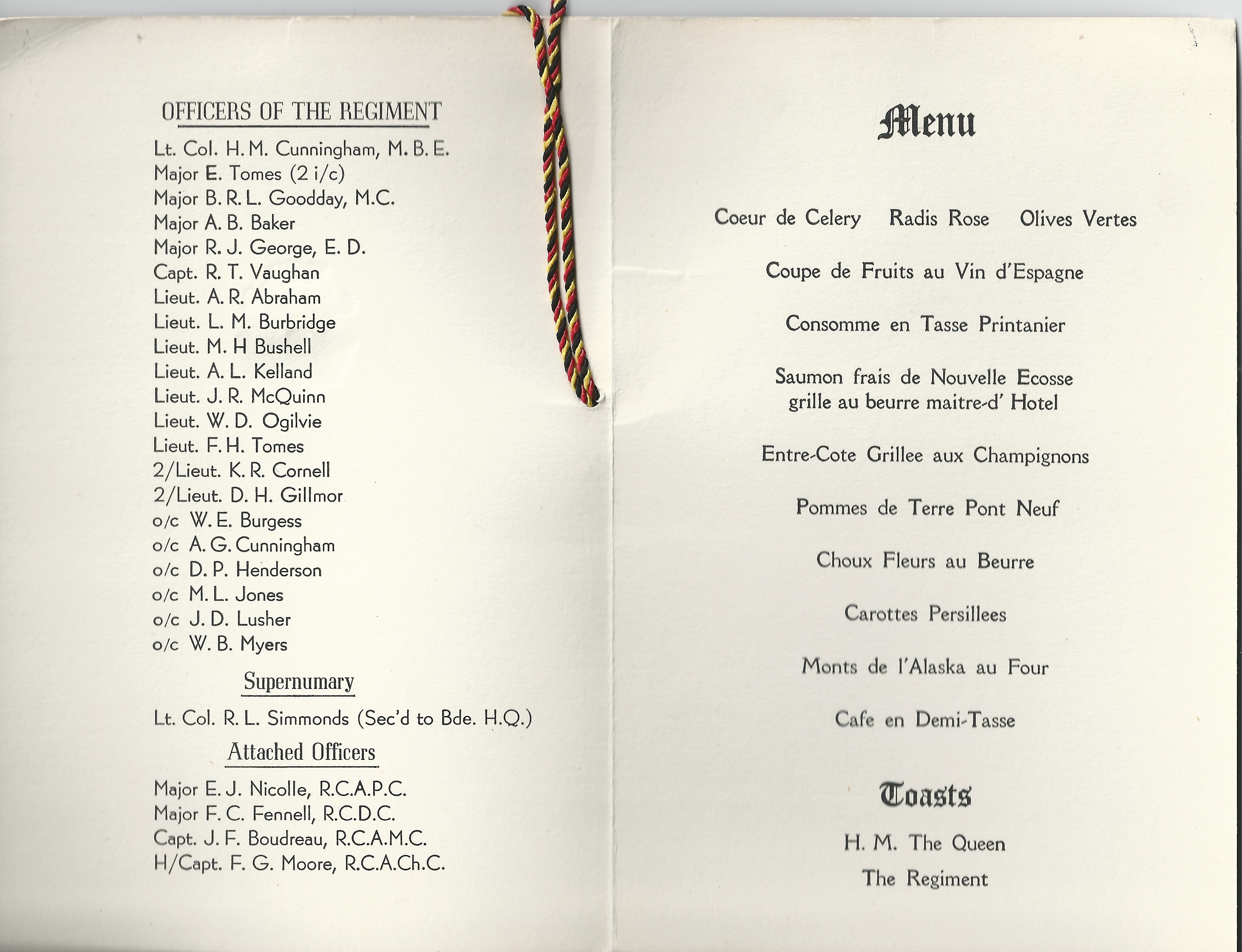 OFFICERS OF THE REGIMENT

Lt. Col. H. M. Cunningham, M. B. E.
Major E. Tomes (2 i/c)
Major B. R. L. Goodday, M.C.
Major A. B. Baker
Major R. J. George, E. D.
Capt. R. T. Vaughan
Lieut. A. R. Abraham
Lieut. L. M. Burbridge
Lieut. M. H Bushell
Lieut. A. L. Kelland
Lieut. J. R. McQuinn
Lieut. W. D. Ogilvie
Lieut. F. H. Tomes
2/Lieut. K. R. Cornell
2/Lieut. D. H. Gillmor
o/c W. E. Burgess
o/c A. G. Cunningham
o/c D. P. Henderson
o/c M. L. Jones
o/c J. D. Lusher
o/c W. B. Myers

Supernumary

Lt. Col. R. L. Simmonds (Sec'd to Bde. H.Q.)

Attached Officers

Major E. J. Nicolle, R.C.A.P.C.
Major F. C. Fennell, R.C.D.C.
Capt. J. F. Boudreau, R.C.A.M.C.
H/Capt. F. G. Moore, R.C.A.Ch.C.

Menu

Coeur de Celery Radis Rose Olives Vertes

Coupe de Fruits au Vin d'Espagne

Consomme en Tasse Printanier

Saumon frais de Nouvelle Ecosse grille au beurre maitre-d' Hotel

Entre-Cote Grillee aux Champignons

Pommes de Terre Pont Neuf

Choux Fleurs au Beurre

Carottes Persillees

Monts de l'Alaska au Four

Cafe en Demi-Tasse

Toasts

H. M. The Queen
The Regiment